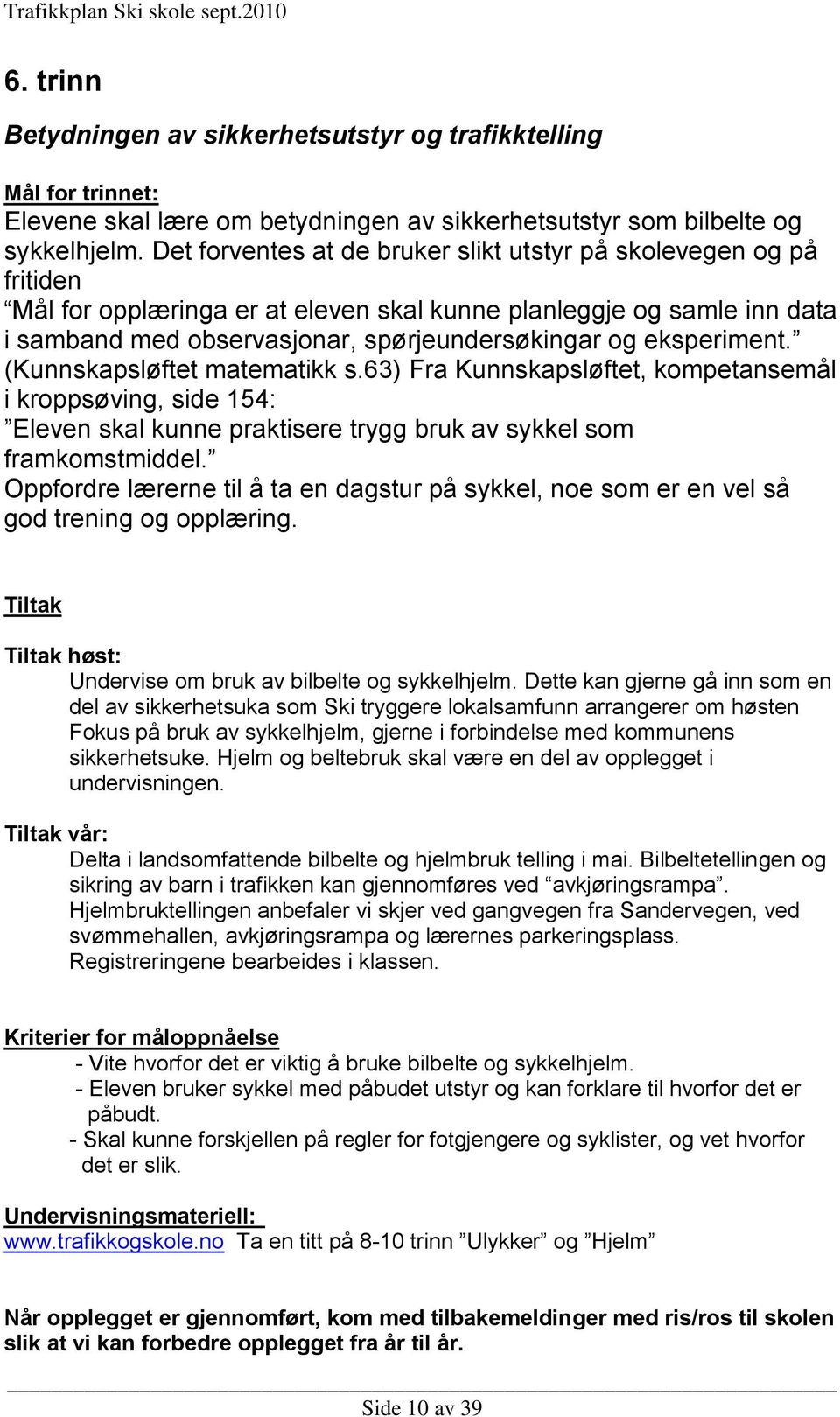 Trafikkplan Ski skole sept.2010

6. trinn

Betydningen av sikkerhetsutstyr og trafikktelling

Mål for trinnet:
Elevene skal lære om betydningen av sikkerhetsutstyr som bilbelte og sykkelhjelm. Det forventes at de bruker slikt utstyr på skolevegen og på fritiden
“Mål for opplæringa er at eleven skal kunne planleggje og samle inn data i samband med observasjonar, spørjeundersøkingar og eksperiment.” (Kunnskapsløftet matematikk s.63) Fra Kunnskapsløftet, kompetansemål i kroppsøving, side 154:
”Eleven skal kunne praktisere trygg bruk av sykkel som framkomstmiddel.”
Oppfordre lærerne til å ta en dagstur på sykkel, noe som er en vel så god trening og opplæring.

Tiltak

Tiltak høst:
Undervise om bruk av bilbelte og sykkelhjelm. Dette kan gjerne gå inn som en del av sikkerhetsuka som Ski tryggere lokalsamfunn arrangerer om høsten Fokus på bruk av sykkelhjelm, gjerne i forbindelse med kommunens sikkerhetsuke. Hjelm og beltebruk skal være en del av opplegget i undervisningen.

Tiltak vår:
Delta i landsomfattende bilbelte og hjelmbruk telling i mai. Bilbeltetellingen og sikring av barn i trafikken kan gjennomføres ved “avkjøringsrampa”. Hjelmbruktellingen anbefaler vi skjer ved gangvegen fra Sandervegen, ved svømmehallen, avkjøringsrampa og lærernes parkeringsplass. Registreringene bearbeides i klassen.

Kriterier for måloppnåelse
- Vite hvorfor det er viktig å bruke bilbelte og sykkelhjelm.
- Eleven bruker sykkel med påbudet utstyr og kan forklare til hvorfor det er påbudt.
- Skal kunne forskjellen på regler for fotgjengere og syklister, og vet hvorfor det er slik.

Undervisningsmateriell:
www.trafikkogskole.no Ta en titt på 8-10 trinn ”Ulykker” og ”Hjelm”

Når opplegget er gjennomført, kom med tilbakemeldinger med ris/ros til skolen slik at vi kan forbedre opplegget fra år til år.

Side 10 av 39